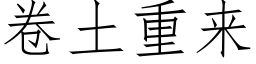 卷土重来